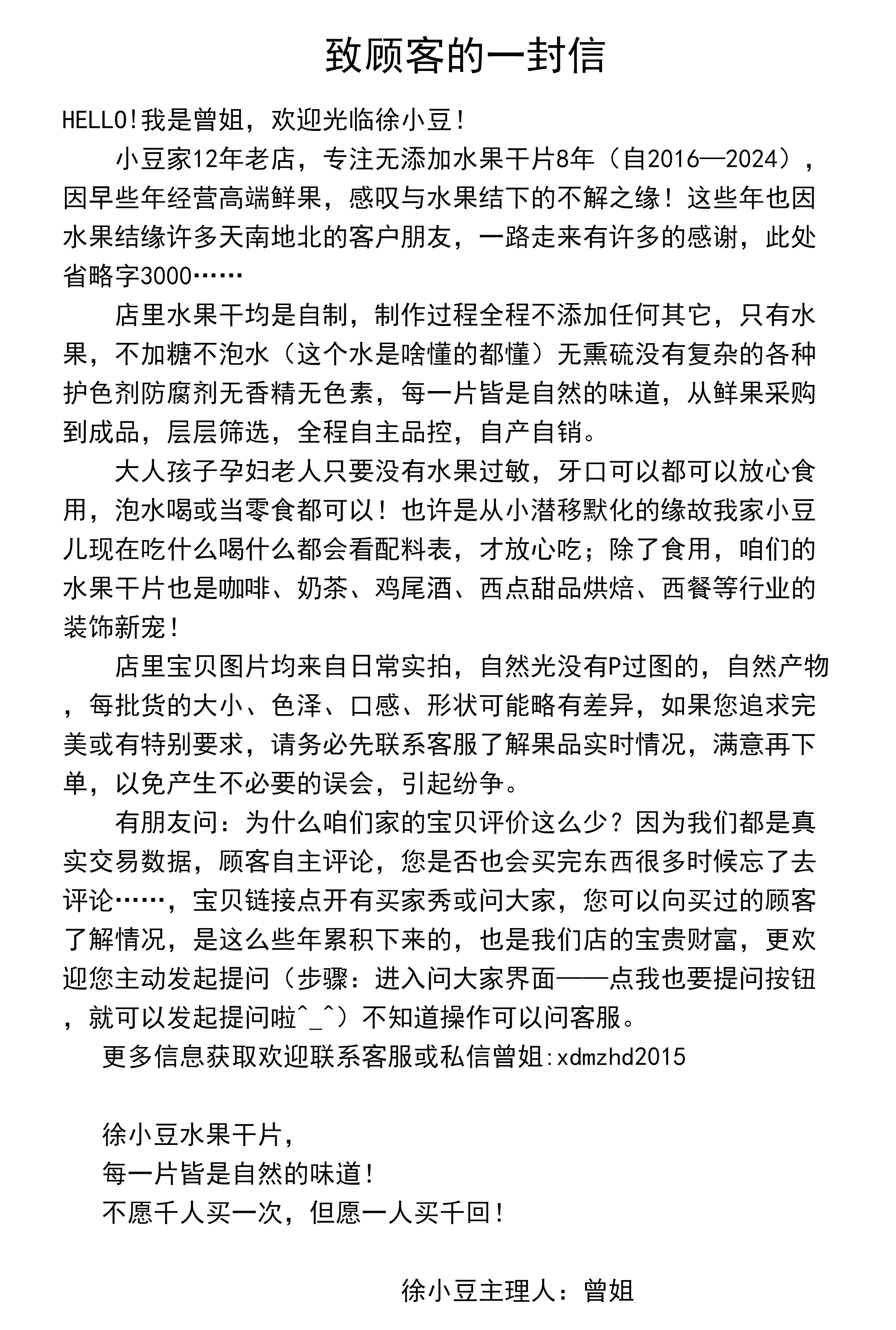 致顾客的一封信

HELLO!我是曾姐，欢迎光临徐小豆！

小豆家12年老店，专注无添加水果干片8年（自2016—2024），因早些年经营高端鲜果，感叹与水果结下的不解之缘！这些年也因水果结缘许多天南地北的客户朋友，一路走来有许多的感谢，此处省略字3000……

店里水果干均是自制，制作过程全程不添加任何其它，只有水果，不加糖不泡水（这个水是啥懂的都懂）无熏硫没有复杂的各种护色剂防腐剂无香精无色素，每一片皆是自然的味道，从鲜果采购到成品，层层筛选，全程自主品控，自产自销。

大人孩子孕妇老人只要没有水果过敏，牙口可以都可以放心食用，泡水喝或当零食都可以！也许是从小潜移默化的缘故我家小豆儿现在吃什么喝什么都会看配料表，才放心吃；除了食用，咱们的水果干片也是咖啡、奶茶、鸡尾酒、西点甜品烘焙、西餐等行业的装饰新宠！

店里宝贝图片均来自日常实拍，自然光没有P过图的，自然产物，每批货的大小、色泽、口感、形状可能略有差异，如果您追求完美或有特别要求，请务必先联系客服了解果品实时情况，满意再下单，以免产生不必要的误会，引起纷争。

有朋友问：为什么咱们家的宝贝评价这么少？因为我们都是真实交易数据，顾客自主评论，您是否也会买完东西很多时候忘了去评论……，宝贝链接点开有买家秀或问大家，您可以向买过的顾客了解情况，是这么些年累积下来的，也是我们店的宝贵财富，更欢迎您主动发起提问（步骤：进入问大家界面——点我也要提问按钮，就可以发起提问啦^_^）不知道操作可以问客服。

更多信息获取欢迎联系客服或私信曾姐:xdmzhd2015

徐小豆水果干片，
每一片皆是自然的味道！
不愿千人买一次，但愿一人买千回！

徐小豆主理人：曾姐